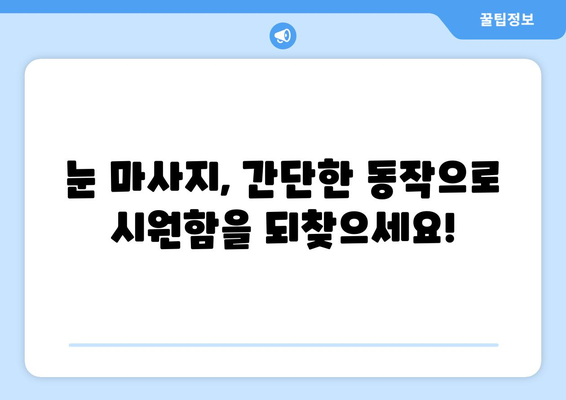 꿀팁정보

눈 마사지, 간단한 동작으로 시원함을 되찾으세요!